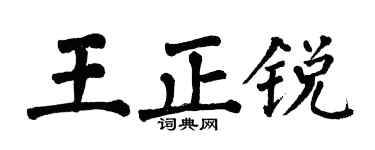 王正锐
词典网